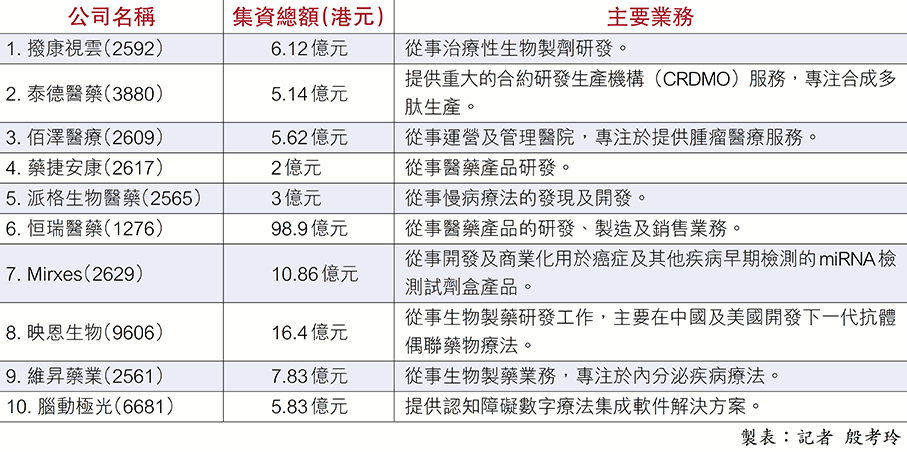 | 公司名稱 | 集資總額(港元) | 主要業務 |
|---|---|---|
| 1. 撥康視雲(2592) | 6.12億元 | 從事治療性生物製劑研發。 |
| 2. 泰德醫藥(3880) | 5.14億元 | 提供重大的合約研發生產機構（CRDMO）服務，專注合成多肽生產。 |
| 3. 佰澤醫療(2609) | 5.62億元 | 從事運營及管理醫院，專注於提供腫瘤醫療服務。 |
| 4. 藥捷安康(2617) | 2億元 | 從事醫藥產品研發。 |
| 5. 派格生物醫藥(2565) | 3億元 | 從事慢病療法的發現及開發。 |
| 6. 恒瑞醫藥(1276) | 98.9億元 | 從事醫藥產品的研發、製造及銷售業務。 |
| 7. Mirxes(2629) | 10.86億元 | 從事開發及商業化用於癌症及其他疾病早期檢測的miRNA檢測試劑盒產品。 |
| 8. 映恩生物(9606) | 16.4億元 | 從事生物製藥研發工作，主要在中國及美國開發下一代抗體偶聯藥物療法。 |
| 9. 維昇藥業(2561) | 7.83億元 | 從事生物製藥業務，專注於內分泌疾病療法。 |
| 10. 腦動極光(6681) | 5.83億元 | 提供認知障礙數字療法集成軟件解決方案。 |

製表：記者 殷考玲